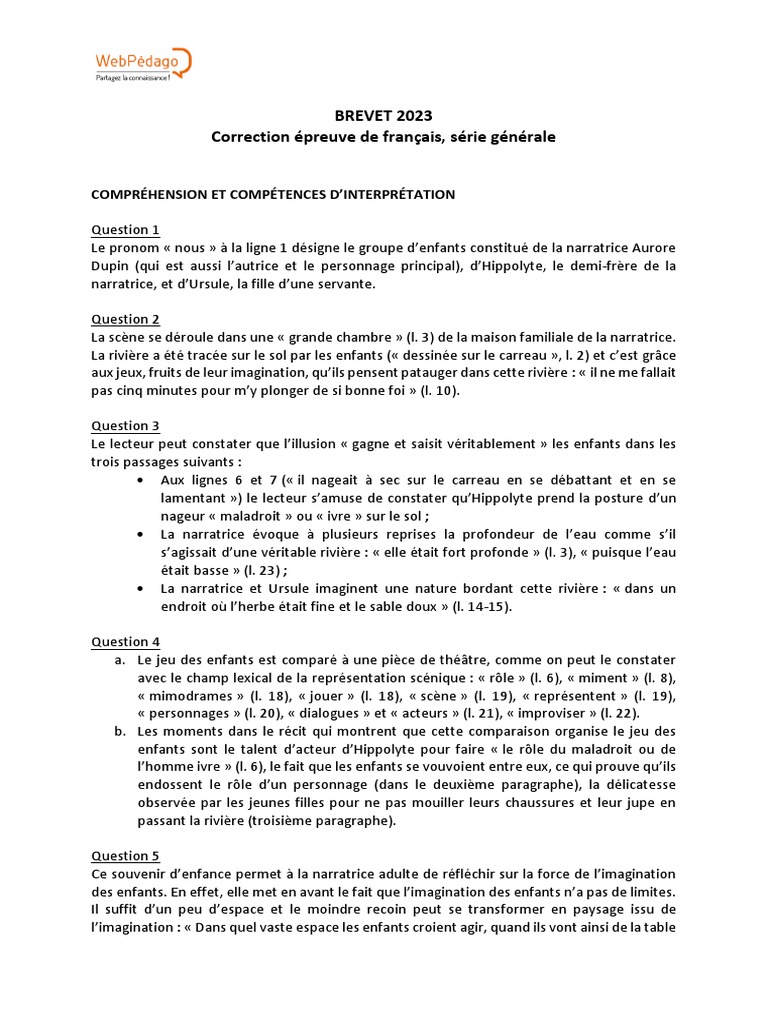 WebPédago
Partagez la connaissance !

BREVET 2023
Correction épreuve de français, série générale

COMPRÉHENSION ET COMPÉTENCES D'INTERPRÉTATION

Question 1
Le pronom « nous » à la ligne 1 désigne le groupe d'enfants constitué de la narratrice Aurore Dupin (qui est aussi l'autrice et le personnage principal), d'Hippolyte, le demi-frère de la narratrice, et d'Ursule, la fille d'une servante.

Question 2
La scène se déroule dans une « grande chambre » (l. 3) de la maison familiale de la narratrice. La rivière a été tracée sur le sol par les enfants (« dessinée sur le carreau », l. 2) et c'est grâce aux jeux, fruits de leur imagination, qu'ils pensent patauger dans cette rivière : « il ne me fallait pas cinq minutes pour m'y plonger de si bonne foi » (l. 10).

Question 3
Le lecteur peut constater que l'illusion « gagne et saisit véritablement » les enfants dans les trois passages suivants :
• Aux lignes 6 et 7 (« il nageait à sec sur le carreau en se débattant et en se lamentant ») le lecteur s'amuse de constater qu'Hippolyte prend la posture d'un nageur « maladroit » ou « ivre » sur le sol ;
• La narratrice évoque à plusieurs reprises la profondeur de l'eau comme s'il s'agissait d'une véritable rivière : « elle était fort profonde » (l. 3), « puisque l'eau était basse » (l. 23) ;
• La narratrice et Ursule imaginent une nature bordant cette rivière : « dans un endroit où l'herbe était fine et le sable doux » (l. 14-15).

Question 4
a. Le jeu des enfants est comparé à une pièce de théâtre, comme on peut le constater avec le champ lexical de la représentation scénique : « rôle » (l. 6), « miment » (l. 8), « mimodrames » (l. 18), « jouer » (l. 18), « scène » (l. 19), « représentent » (l. 19), « personnages » (l. 20), « dialogues » et « acteurs » (l. 21), « improviser » (l. 22).
b. Les moments dans le récit qui montrent que cette comparaison organise le jeu des enfants sont le talent d'acteur d'Hippolyte pour faire « le rôle du maladroit ou de l'homme ivre » (l. 6), le fait que les enfants se vouvoient entre eux, ce qui prouve qu'ils endossent le rôle d'un personnage (dans le deuxième paragraphe), la délicatesse observée par les jeunes filles pour ne pas mouiller leurs chaussures et leur jupe en passant la rivière (troisième paragraphe).

Question 5
Ce souvenir d'enfance permet à la narratrice adulte de réfléchir sur la force de l'imagination des enfants. En effet, elle met en avant le fait que l'imagination des enfants n'a pas de limites. Il suffit d'un peu d'espace et le moindre recoin peut se transformer en paysage issu de l'imagination : « Dans quel vaste espace les enfants croient agir, quand ils vont ainsi de la table